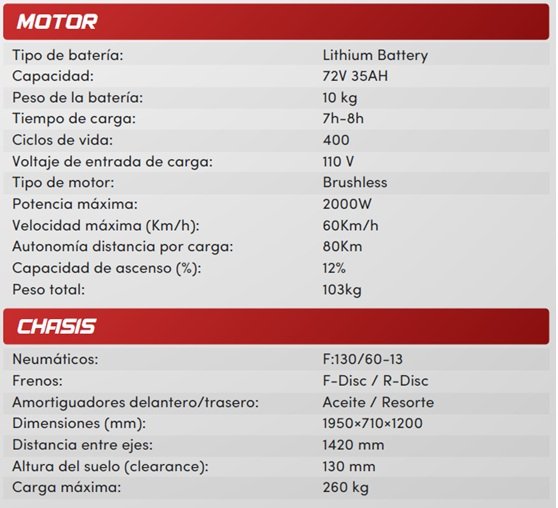 MOTOR

| | |
|---|---|
| Tipo de batería: | Lithium Battery |
| Capacidad: | 72V 35AH |
| Peso de la batería: | 10 kg |
| Tiempo de carga: | 7h-8h |
| Ciclos de vida: | 400 |
| Voltaje de entrada de carga: | 110 V |
| Tipo de motor: | Brushless |
| Potencia máxima: | 2000W |
| Velocidad máxima (Km/h): | 60Km/h |
| Autonomía distancia por carga: | 80Km |
| Capacidad de ascenso (%): | 12% |
| Peso total: | 103kg |

CHASIS

| | |
|---|---|
| Neumáticos: | F:130/60-13 |
| Frenos: | F-Disc / R-Disc |
| Amortiguadores delantero/trasero: | Aceite / Resorte |
| Dimensiones (mm): | 1950×710×1200 |
| Distancia entre ejes: | 1420 mm |
| Altura del suelo (clearance): | 130 mm |
| Carga máxima: | 260 kg |